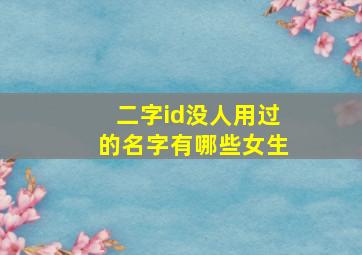 二字id没人用过的名字有哪些女生